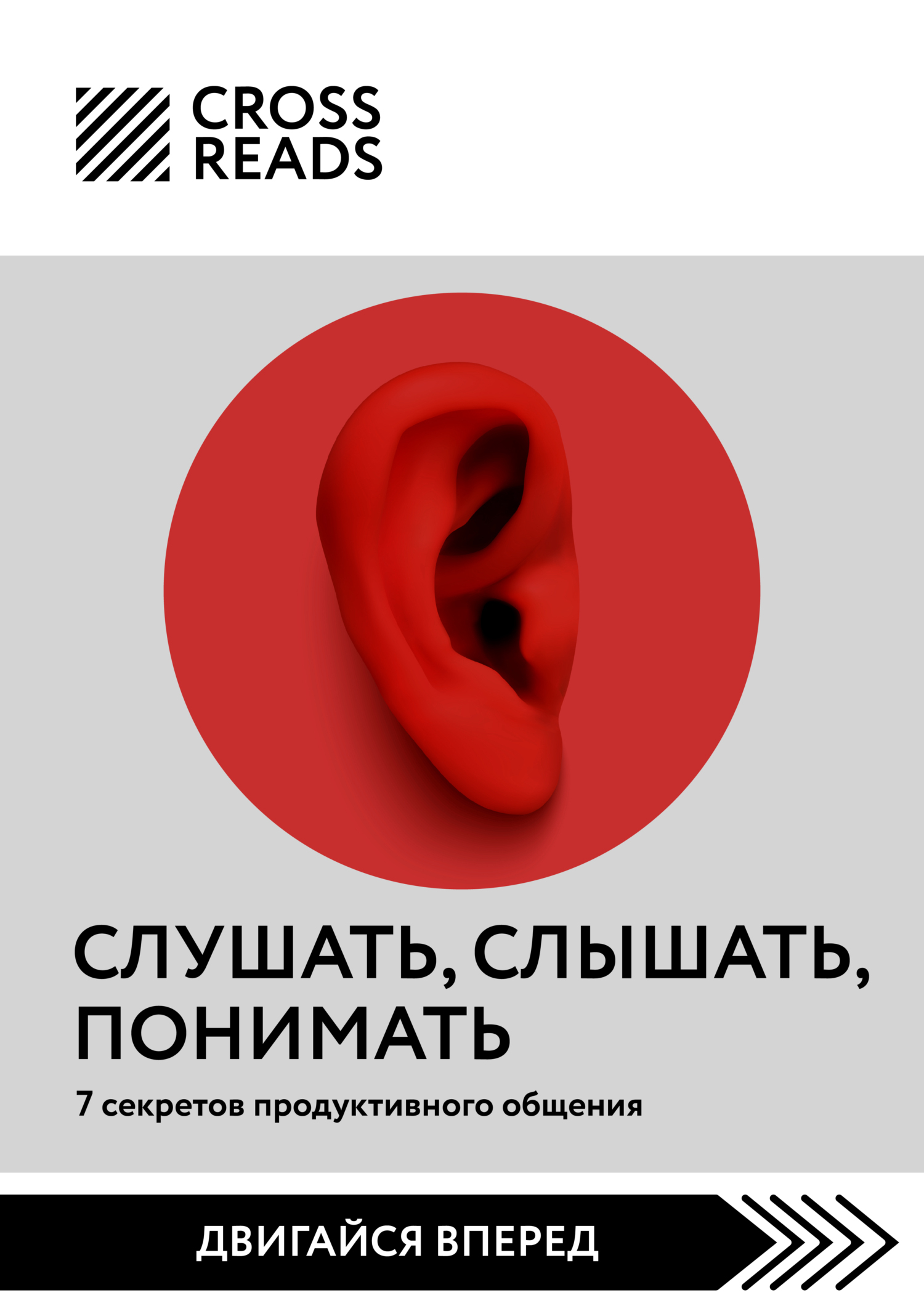 CROSS READS

СЛУШАТЬ, СЛЫШАТЬ, ПОНИМАТЬ

7 секретов продуктивного общения

ДВИГАЙСЯ ВПЕРЕД